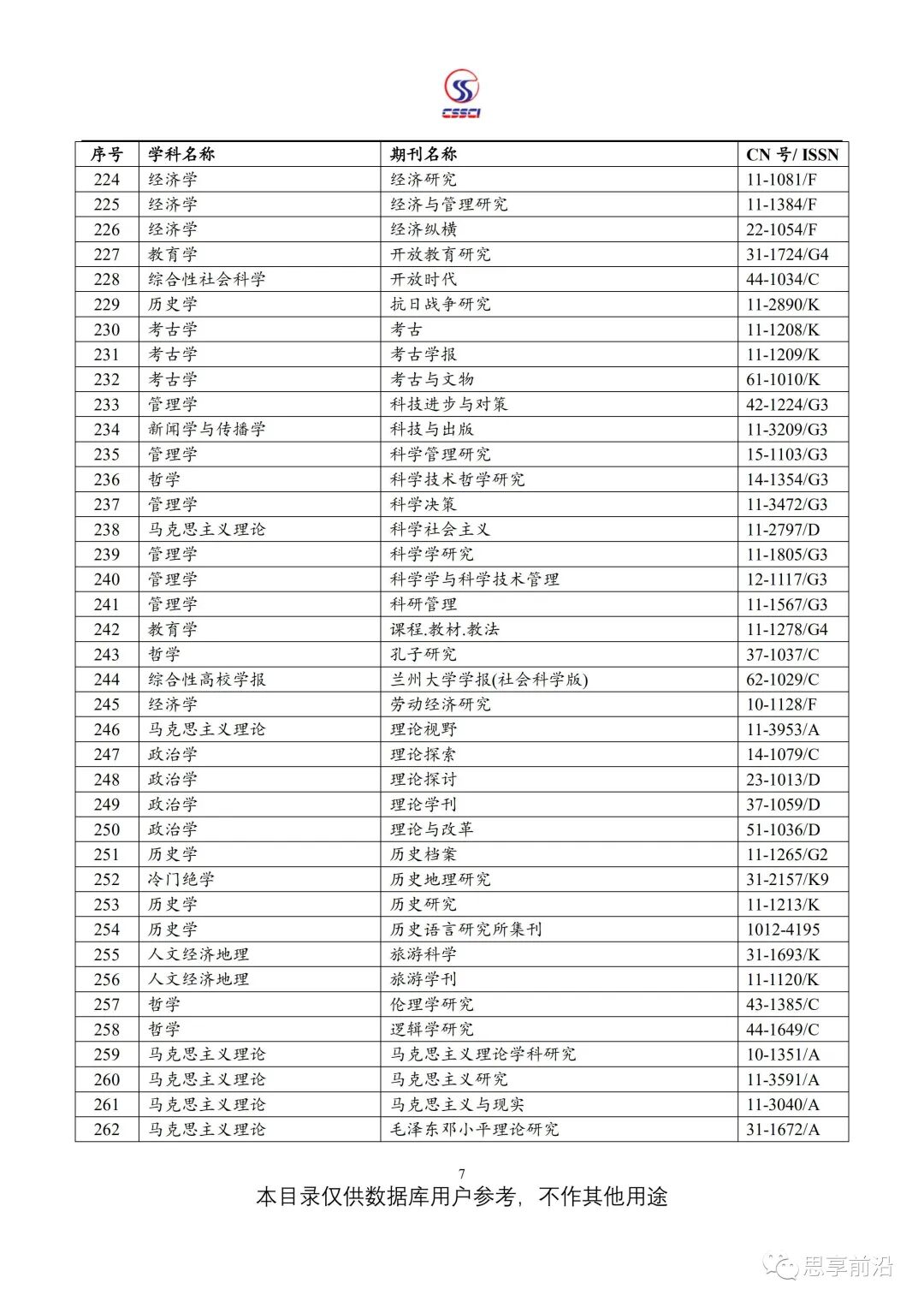 CSSCI

| 序号 | 学科名称 | 期刊名称 | CN 号/ ISSN |
|---|---|---|---|
| 224 | 经济学 | 经济研究 | 11-1081/F |
| 225 | 经济学 | 经济与管理研究 | 11-1384/F |
| 226 | 经济学 | 经济纵横 | 22-1054/F |
| 227 | 教育学 | 开放教育研究 | 31-1724/G4 |
| 228 | 综合性社会科学 | 开放时代 | 44-1034/C |
| 229 | 历史学 | 抗日战争研究 | 11-2890/K |
| 230 | 考古学 | 考古 | 11-1208/K |
| 231 | 考古学 | 考古学报 | 11-1209/K |
| 232 | 考古学 | 考古与文物 | 61-1010/K |
| 233 | 管理学 | 科技进步与对策 | 42-1224/G3 |
| 234 | 新闻学与传播学 | 科技与出版 | 11-3209/G3 |
| 235 | 管理学 | 科学管理研究 | 15-1103/G3 |
| 236 | 哲学 | 科学技术哲学研究 | 14-1354/G3 |
| 237 | 管理学 | 科学决策 | 11-3472/G3 |
| 238 | 马克思主义理论 | 科学社会主义 | 11-2797/D |
| 239 | 管理学 | 科学学研究 | 11-1805/G3 |
| 240 | 管理学 | 科学学与科学技术管理 | 12-1117/G3 |
| 241 | 管理学 | 科研管理 | 11-1567/G3 |
| 242 | 教育学 | 课程.教材.教法 | 11-1278/G4 |
| 243 | 哲学 | 孔子研究 | 37-1037/C |
| 244 | 综合性高校学报 | 兰州大学学报(社会科学版) | 62-1029/C |
| 245 | 经济学 | 劳动经济研究 | 10-1128/F |
| 246 | 马克思主义理论 | 理论视野 | 11-3953/A |
| 247 | 政治学 | 理论探索 | 14-1079/C |
| 248 | 政治学 | 理论探讨 | 23-1013/D |
| 249 | 政治学 | 理论学刊 | 37-1059/D |
| 250 | 政治学 | 理论与改革 | 51-1036/D |
| 251 | 历史学 | 历史档案 | 11-1265/G2 |
| 252 | 冷门绝学 | 历史地理研究 | 31-2157/K9 |
| 253 | 历史学 | 历史研究 | 11-1213/K |
| 254 | 历史学 | 历史语言研究所集刊 | 1012-4195 |
| 255 | 人文经济地理 | 旅游科学 | 31-1693/K |
| 256 | 人文经济地理 | 旅游学刊 | 11-1120/K |
| 257 | 哲学 | 伦理学研究 | 43-1385/C |
| 258 | 哲学 | 逻辑学研究 | 44-1649/C |
| 259 | 马克思主义理论 | 马克思主义理论学科研究 | 10-1351/A |
| 260 | 马克思主义理论 | 马克思主义研究 | 11-3591/A |
| 261 | 马克思主义理论 | 马克思主义与现实 | 11-3040/A |
| 262 | 马克思主义理论 | 毛泽东邓小平理论研究 | 31-1672/A |

7

本目录仅供数据库用户参考，不作其他用途

思享前沿